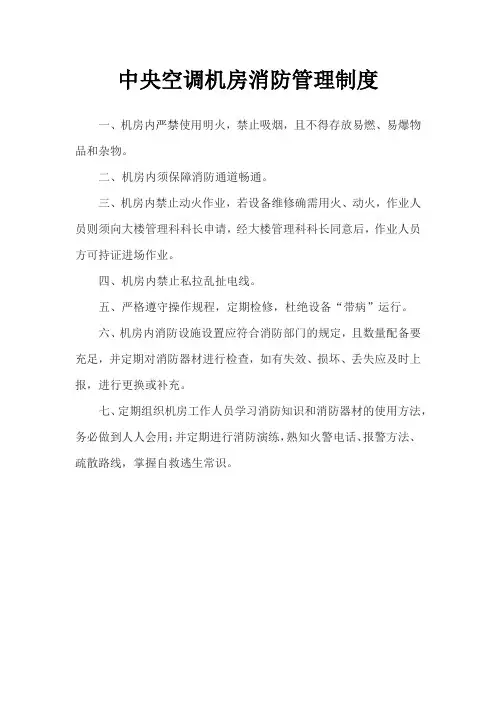 中央空调机房消防管理制度

一、机房内严禁使用明火，禁止吸烟，且不得存放易燃、易爆物品和杂物。

二、机房内须保障消防通道畅通。

三、机房内禁止动火作业，若设备维修确需用火、动火，作业人员则须向大楼管理科科长申请，经大楼管理科科长同意后，作业人员方可持证进场作业。

四、机房内禁止私拉乱扯电线。

五、严格遵守操作规程，定期检修，杜绝设备“带病”运行。

六、机房内消防设施设置应符合消防部门的规定，且数量配备要充足，并定期对消防器材进行检查，如有失效、损坏、丢失应及时上报，进行更换或补充。

七、定期组织机房工作人员学习消防知识和消防器材的使用方法，务必做到人人会用；并定期进行消防演练，熟知火警电话、报警方法、疏散路线，掌握自救逃生常识。